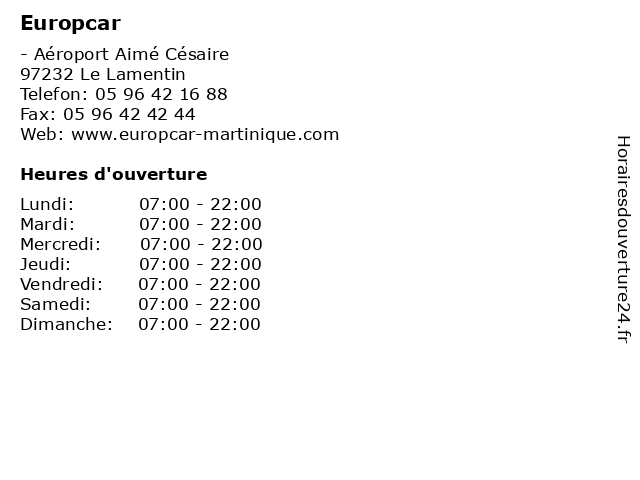 Europcar

- Aéroport Aimé Césaire
97232 Le Lamentin
Telefon: 05 96 42 16 88
Fax: 05 96 42 42 44
Web: www.europcar-martinique.com

Heures d'ouverture

Lundi: 07:00 - 22:00
Mardi: 07:00 - 22:00
Mercredi: 07:00 - 22:00
Jeudi: 07:00 - 22:00
Vendredi: 07:00 - 22:00
Samedi: 07:00 - 22:00
Dimanche: 07:00 - 22:00

Horairesdouverture24.fr